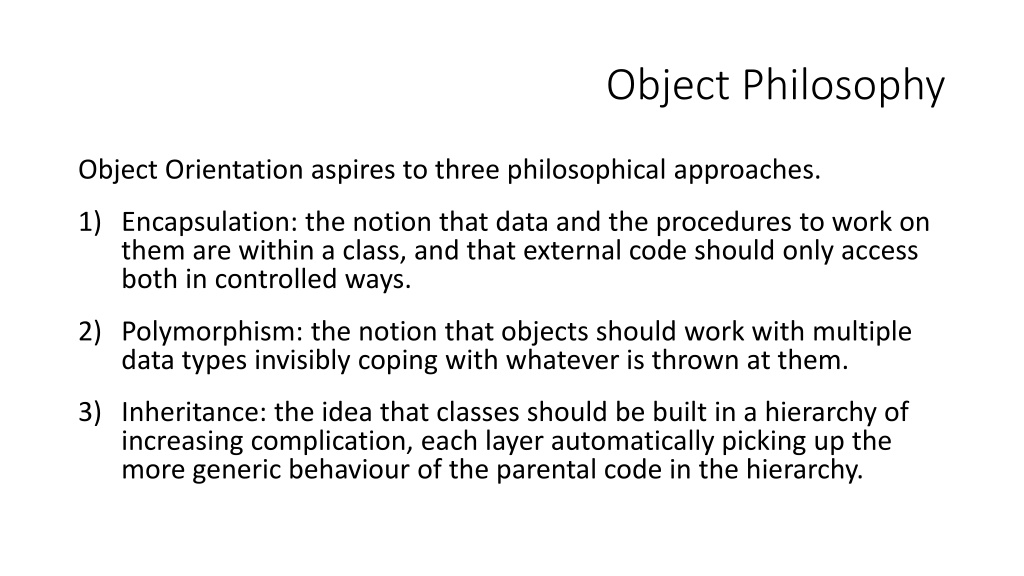 Object Philosophy

Object Orientation aspires to three philosophical approaches.

1) Encapsulation: the notion that data and the procedures to work on them are within a class, and that external code should only access both in controlled ways.

2) Polymorphism: the notion that objects should work with multiple data types invisibly coping with whatever is thrown at them.

3) Inheritance: the idea that classes should be built in a hierarchy of increasing complication, each layer automatically picking up the more generic behaviour of the parental code in the hierarchy.